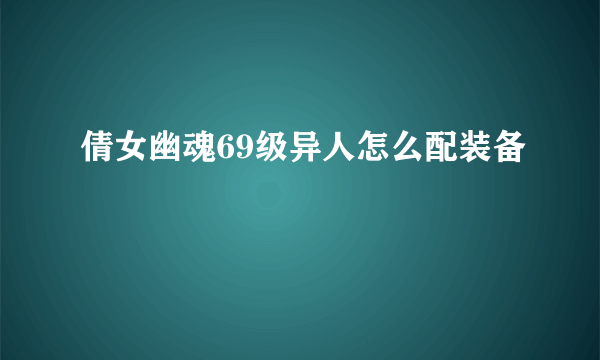 倩女幽魂69级异人怎么配装备